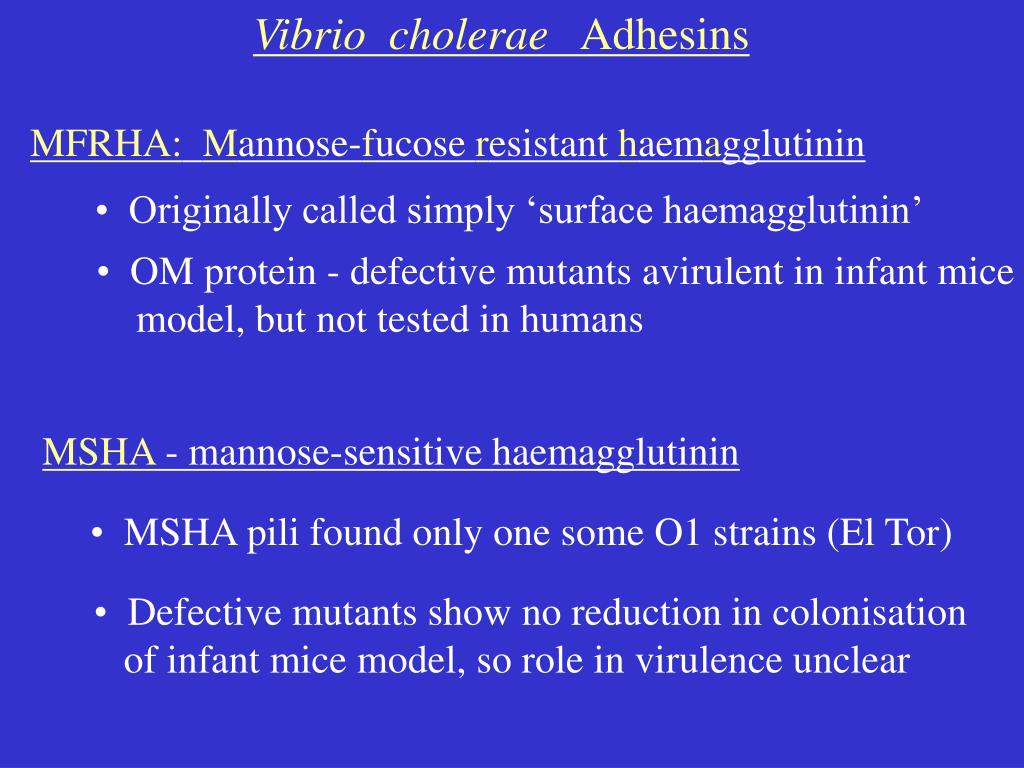 Vibrio cholerae Adhesins

MFRHA: Mannose-fucose resistant haemagglutinin

• Originally called simply ‘surface haemagglutinin’

• OM protein - defective mutants avirulent in infant mice model, but not tested in humans

MSHA - mannose-sensitive haemagglutinin

• MSHA pili found only one some O1 strains (El Tor)

• Defective mutants show no reduction in colonisation of infant mice model, so role in virulence unclear